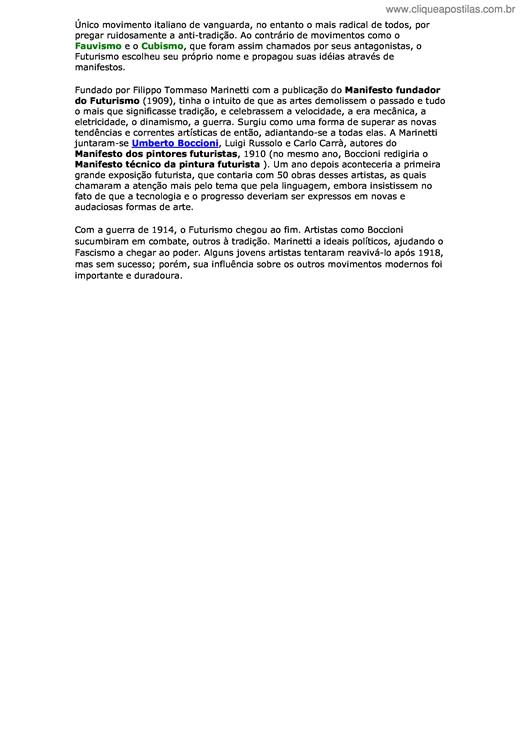 www.cliqueapostilas.com.br

Único movimento italiano de vanguarda, no entanto o mais radical de todos, por pregar ruidosamente a anti-tradição. Ao contrário de movimentos como o Fauvismo e o Cubismo, que foram assim chamados por seus antagonistas, o Futurismo escolheu seu próprio nome e propagou suas idéias através de manifestos.

Fundado por Filippo Tommaso Marinetti com a publicação do Manifesto fundador do Futurismo (1909), tinha o intuito de que as artes demolissem o passado e tudo o mais que significasse tradição, e celebrassem a velocidade, a era mecânica, a eletricidade, o dinamismo, a guerra. Surgiu como uma forma de superar as novas tendências e correntes artísticas de então, adiantando-se a todas elas. A Marinetti juntaram-se Umberto Boccioni, Luigi Russolo e Carlo Carrà, autores do Manifesto dos pintores futuristas, 1910 (no mesmo ano, Boccioni redigiria o Manifesto técnico da pintura futurista ). Um ano depois aconteceria a primeira grande exposição futurista, que contaria com 50 obras desses artistas, as quais chamaram a atenção mais pelo tema que pela linguagem, embora insistissem no fato de que a tecnologia e o progresso deveriam ser expressos em novas e audaciosas formas de arte.

Com a guerra de 1914, o Futurismo chegou ao fim. Artistas como Boccioni sucumbiram em combate, outros à tradição. Marinetti a ideais políticos, ajudando o Fascismo a chegar ao poder. Alguns jovens artistas tentaram reavivá-lo após 1918, mas sem sucesso; porém, sua influência sobre os outros movimentos modernos foi importante e duradoura.